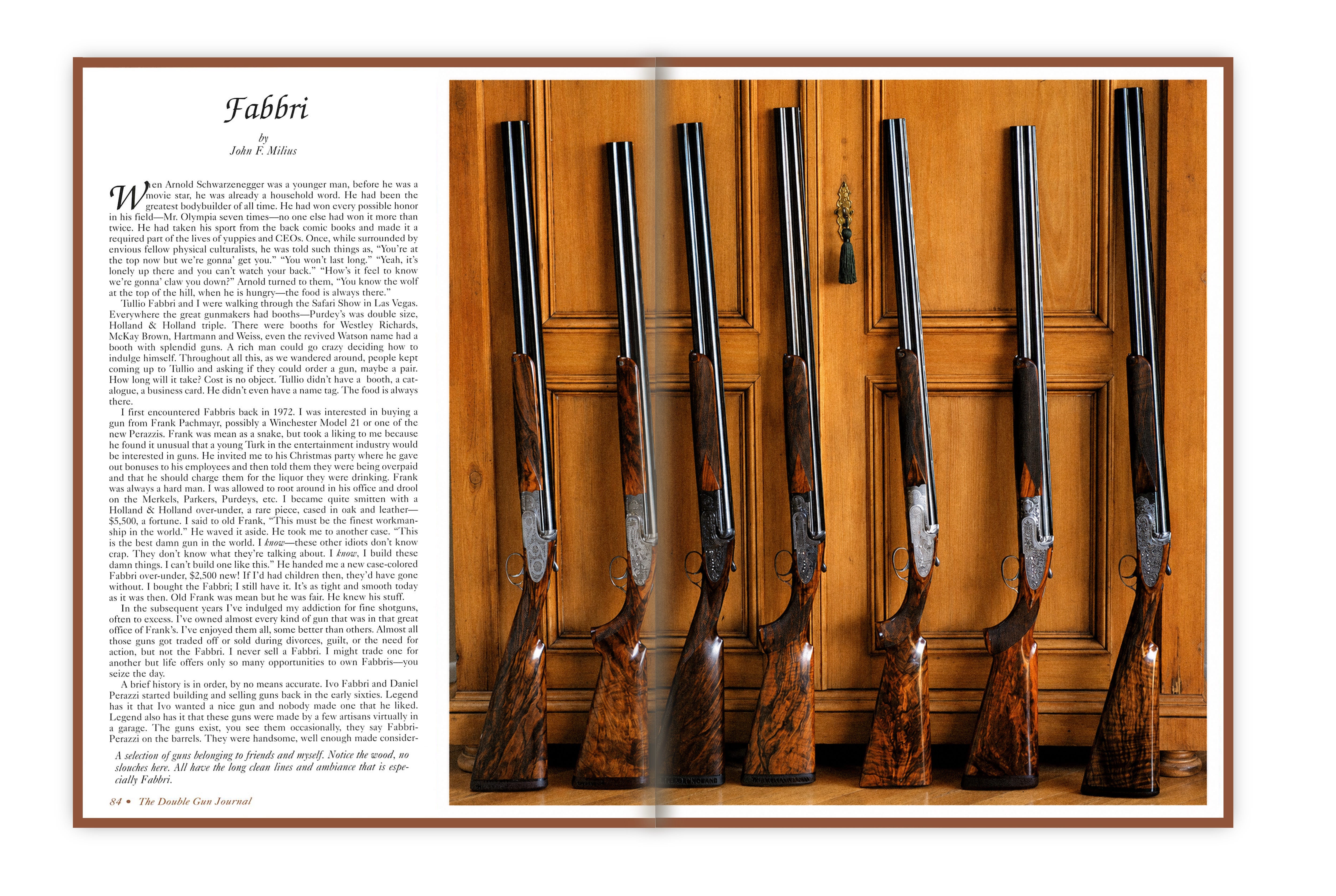 Fabbri

by
John F. Milius

When Arnold Schwarzenegger was a younger man, before he was a movie star, he was already a household word. He had been the greatest bodybuilder of all time. He had won every possible honor in his field—Mr. Olympia seven times—no one else had won it more than twice. He had taken his sport from the back comic books and made it a required part of the lives of yuppies and CEOs. Once, while surrounded by envious fellow physical culturalists, he was told such things as, "You're at the top now but we're gonna' get you." "You won't last long." "Yeah, it's lonely up there and you can't watch your back." "How's it feel to know we're gonna' claw you down?" Arnold turned to them, "You know the wolf at the top of the hill, when he is hungry—the food is always there."

Tullio Fabbri and I were walking through the Safari Show in Las Vegas. Everywhere the great gunmakers had booths—Purdey's was double size, Holland & Holland triple. There were booths for Westley Richards, McKay Brown, Hartmann and Weiss, even the revived Watson name had a booth with splendid guns. A rich man could go crazy deciding how to indulge himself. Throughout all this, as we wandered around, people kept coming up to Tullio and asking if they could order a gun, maybe a pair. How long will it take? Cost is no object. Tullio didn't have a booth, a catalogue, a business card. He didn't even have a name tag. The food is always there.

I first encountered Fabbris back in 1972. I was interested in buying a gun from Frank Pachmayr, possibly a Winchester Model 21 or one of the new Perazzis. Frank was mean as a snake, but took a liking to me because he found it unusual that a young Turk in the entertainment industry would be interested in guns. He invited me to his Christmas party where he gave out bonuses to his employees and then told them they were being overpaid and that he should charge them for the liquor they were drinking. Frank was always a hard man. I was allowed to root around in his office and drool on the Merkels, Parkers, Purdeys, etc. I became quite smitten with a Holland & Holland over-under, a rare piece, cased in oak and leather—$5,500, a fortune. I said to old Frank, "This must be the finest workmanship in the world." He waved it aside. He took me to another case. "This is the best damn gun in the world. I know—these other idiots don't know crap. They don't know what they're talking about. I know, I build these damn things. I can't build one like this." He handed me a new case-colored Fabbri over-under, $2,500 new! If I'd had children then, they'd have gone without. I bought the Fabbri; I still have it. It's as tight and smooth today as it was then. Old Frank was mean but he was fair. He knew his stuff.

In the subsequent years I've indulged my addiction for fine shotguns, often to excess. I've owned almost every kind of gun that was in that great office of Frank's. I've enjoyed them all, some better than others. Almost all those guns got traded off or sold during divorces, guilt, or the need for action, but not the Fabbri. I never sell a Fabbri. I might trade one for another but life offers only so many opportunities to own Fabbris—you seize the day.

A brief history is in order, by no means accurate. Ivo Fabbri and Daniel Perazzi started building and selling guns back in the early sixties. Legend has it that Ivo wanted a nice gun and nobody made one that he liked. Legend also has it that these guns were made by a few artisans virtually in a garage. The guns exist, you see them occasionally, they say Fabbri-Perazzi on the barrels. They were handsome, well enough made consider-

A selection of guns belonging to friends and myself. Notice the wood, no slouches here. All have the long clean lines and ambiance that is especially Fabbri.

84 • The Double Gun Journal